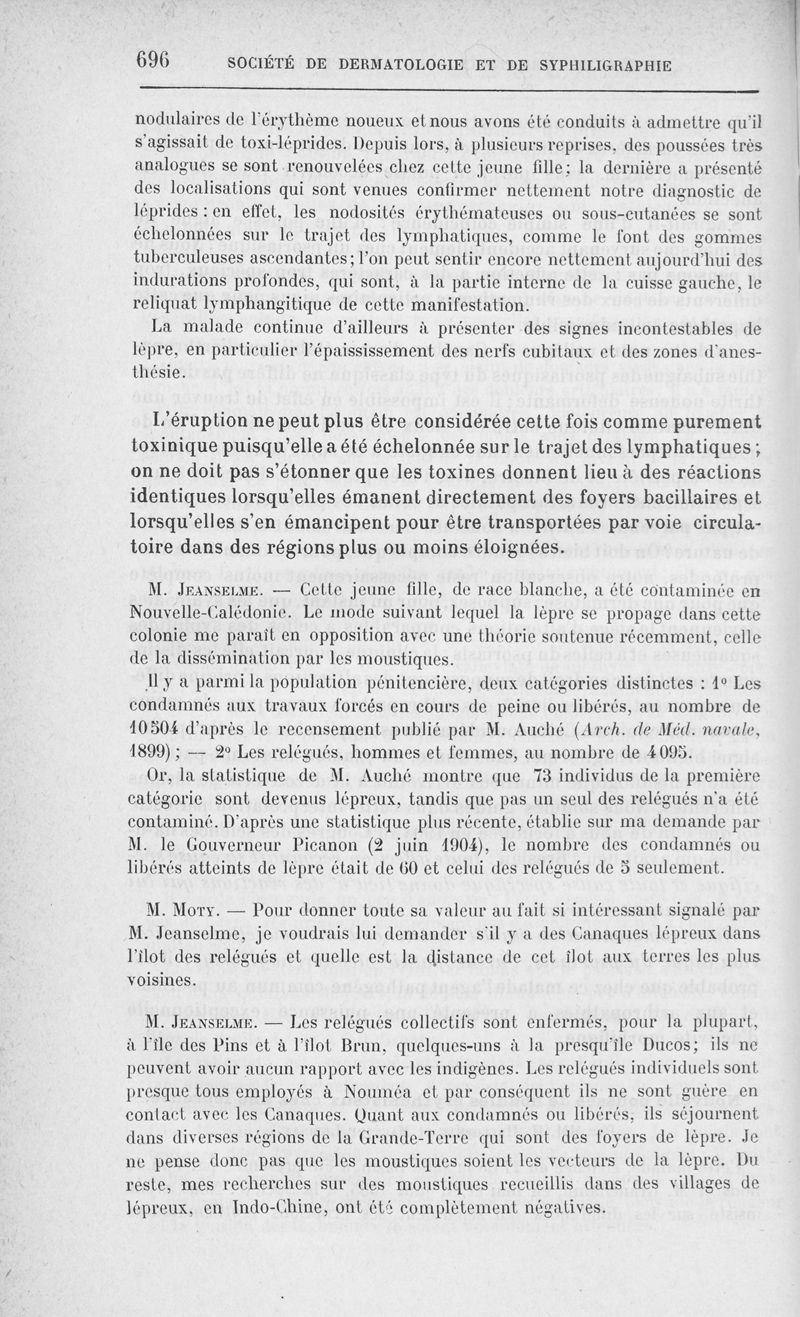 696 SOCIÉTÉ DE DERMATOLOGIE ET DE SYPHILIGRAPHIE

nodulaires de l'érythème noueux et nous avons été conduits à admettre qu'il s'agissait de toxi-léprides. Depuis lors, à plusieurs reprises, des poussées très analogues se sont renouvelées chez cette jeune fille; la dernière a présenté des localisations qui sont venues confirmer nettement notre diagnostic de léprides : en effet, les nodosités érythémateuses ou sous-cutanées se sont échelonnées sur le trajet des lymphatiques, comme le font des gommes tuberculeuses ascendantes; l'on peut sentir encore nettement aujourd'hui des indurations profondes, qui sont, à la partie interne de la cuisse gauche, le reliquat lymphangitique de cette manifestation.

La malade continue d'ailleurs à présenter des signes incontestables de lèpre, en particulier l'épaississement des nerfs cubitaux et des zones d'anesthésie.

L'éruption ne peut plus être considérée cette fois comme purement toxinique puisqu'elle a été échelonnée sur le trajet des lymphatiques; on ne doit pas s'étonner que les toxines donnent lieu à des réactions identiques lorsqu'elles émanent directement des foyers bacillaires et lorsqu'elles s'en émancipent pour être transportées par voie circulatoire dans des régions plus ou moins éloignées.

M. Jeanselme. — Cette jeune fille, de race blanche, a été contaminée en Nouvelle-Calédonie. Le mode suivant lequel la lèpre se propage dans cette colonie me paraît en opposition avec une théorie soutenue récemment, celle de la dissémination par les moustiques.

Il y a parmi la population pénitencière, deux catégories distinctes : 1° Les condamnés aux travaux forcés en cours de peine ou libérés, au nombre de 10504 d'après le recensement publié par M. Auché (Arch. de Méd. navale, 1899); — 2° Les relégués, hommes et femmes, au nombre de 4095.

Or, la statistique de M. Auché montre que 73 individus de la première catégorie sont devenus lépreux, tandis que pas un seul des relégués n'a été contaminé. D'après une statistique plus récente, établie sur ma demande par M. le Gouverneur Picanon (2 juin 1904), le nombre des condamnés ou libérés atteints de lèpre était de 60 et celui des relégués de 5 seulement.

M. Moty. — Pour donner toute sa valeur au fait si intéressant signalé par M. Jeanselme, je voudrais lui demander s'il y a des Canaques lépreux dans l'îlot des relégués et quelle est la distance de cet îlot aux terres les plus voisines.

M. Jeanselme. — Les relégués collectifs sont enfermés, pour la plupart, à l'île des Pins et à l'îlot Brun, quelques-uns à la presqu'île Ducos; ils ne peuvent avoir aucun rapport avec les indigènes. Les relégués individuels sont presque tous employés à Nouméa et par conséquent ils ne sont guère en contact avec les Canaques. Quant aux condamnés ou libérés, ils séjournent dans diverses régions de la Grande-Terre qui sont des foyers de lèpre. Je ne pense donc pas que les moustiques soient les vecteurs de la lèpre. Du reste, mes recherches sur des moustiques recueillis dans des villages de lépreux, en Indo-Chine, ont été complètement négatives.